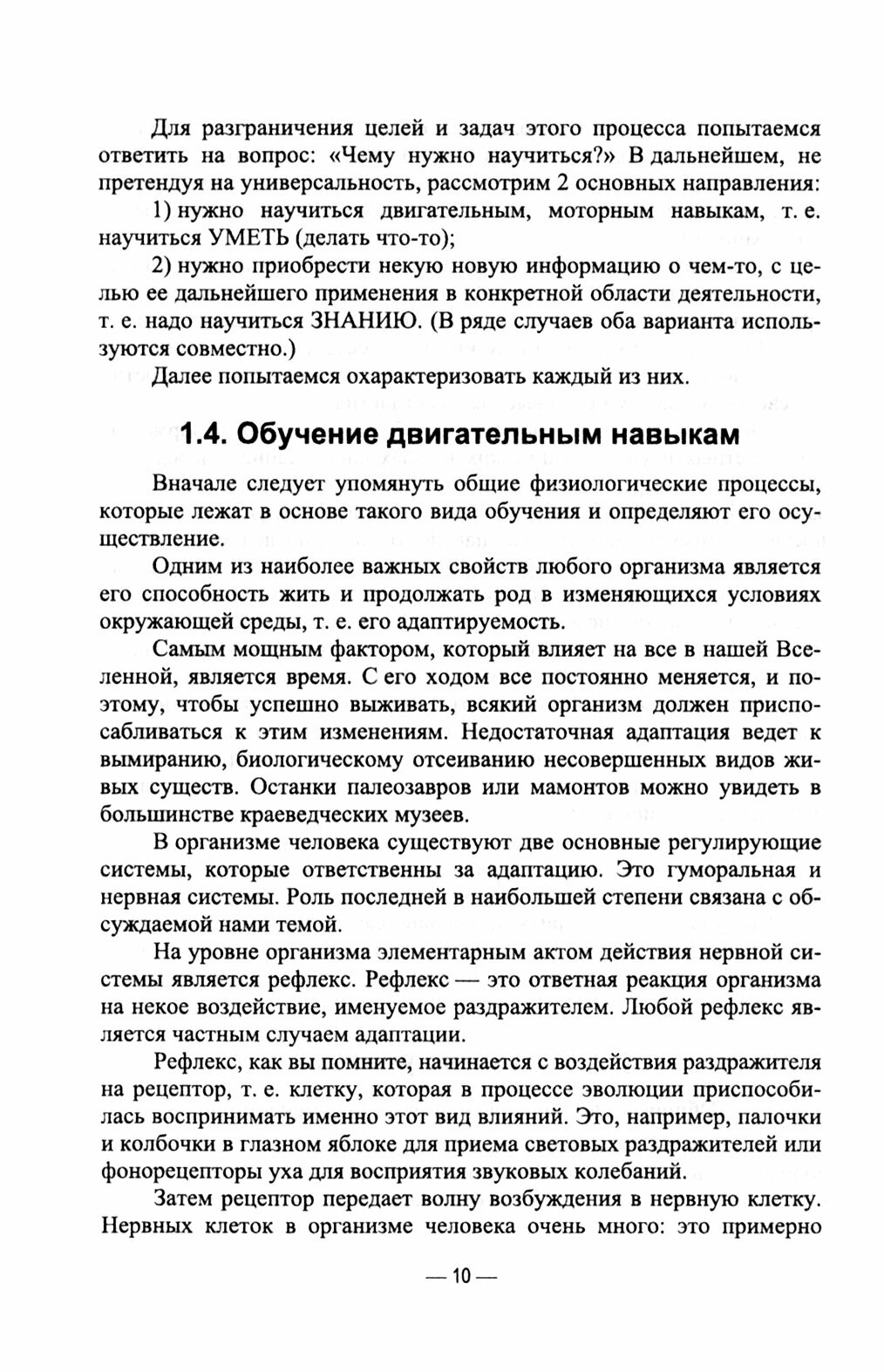 Для разграничения целей и задач этого процесса попытаемся ответить на вопрос: «Чему нужно научиться?» В дальнейшем, не претендуя на универсальность, рассмотрим 2 основных направления:

1) нужно научиться двигательным, моторным навыкам, т. е. научиться УМЕТЬ (делать что-то);

2) нужно приобрести некую новую информацию о чем-то, с целью ее дальнейшего применения в конкретной области деятельности, т. е. надо научиться ЗНАНИЮ. (В ряде случаев оба варианта используются совместно.)

Далее попытаемся охарактеризовать каждый из них.

1.4. Обучение двигательным навыкам

Вначале следует упомянуть общие физиологические процессы, которые лежат в основе такого вида обучения и определяют его осуществление.

Одним из наиболее важных свойств любого организма является его способность жить и продолжать род в изменяющихся условиях окружающей среды, т. е. его адаптируемость.

Самым мощным фактором, который влияет на все в нашей Вселенной, является время. С его ходом все постоянно меняется, и поэтому, чтобы успешно выживать, всякий организм должен приспосабливаться к этим изменениям. Недостаточная адаптация ведет к вымиранию, биологическому отсеиванию несовершенных видов живых существ. Останки палеозавров или мамонтов можно увидеть в большинстве краеведческих музеев.

В организме человека существуют две основные регулирующие системы, которые ответственны за адаптацию. Это гуморальная и нервная системы. Роль последней в наибольшей степени связана с обсуждаемой нами темой.

На уровне организма элементарным актом действия нервной системы является рефлекс. Рефлекс — это ответная реакция организма на некое воздействие, именуемое раздражителем. Любой рефлекс является частным случаем адаптации.

Рефлекс, как вы помните, начинается с воздействия раздражителя на рецептор, т. е. клетку, которая в процессе эволюции приспособилась воспринимать именно этот вид влияний. Это, например, палочки и колбочки в глазном яблоке для приема световых раздражителей или фонорецепторы уха для восприятия звуковых колебаний.

Затем рецептор передает волну возбуждения в нервную клетку. Нервных клеток в организме человека очень много: это примерно

— 10 —